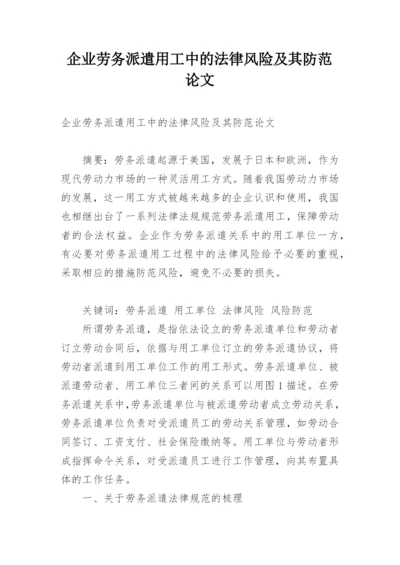 企业劳务派遣用工中的法律风险及其防范论文

企业劳务派遣用工中的法律风险及其防范论文

摘要：劳务派遣起源于美国，发展于日本和欧洲，作为现代劳动力市场的一种灵活用工方式。随着我国劳动力市场的发展，这一用工方式被越来越多的企业认识和使用，我国也相继出台了一系列法律法规规范劳务派遣用工，保障劳动者的合法权益。企业作为劳务派遣关系中的用工单位一方，有必要对劳务派遣用工过程中的法律风险给予必要的重视，采取相应的措施防范风险，避免不必要的损失。

关键词：劳务派遣 用工单位 法律风险 风险防范

所谓劳务派遣，是指依法设立的劳务派遣单位和劳动者订立劳动合同后，依据与用工单位订立的劳务派遣协议，将劳动者派遣到用工单位工作的用工形式。劳务派遣单位、被派遣劳动者、用工单位三者间的关系可以用图1描述。在劳务派遣关系中，劳务派遣单位与被派遣劳动者成立劳动关系，劳务派遣单位负责对受派遣员工的劳动关系管理，如劳动合同签订、工资支付、社会保险缴纳等。用工单位与劳动者形成指挥命令关系，对受派遣员工进行工作管理，向其布置具体的工作任务。

一、关于劳务派遣法律规范的梳理